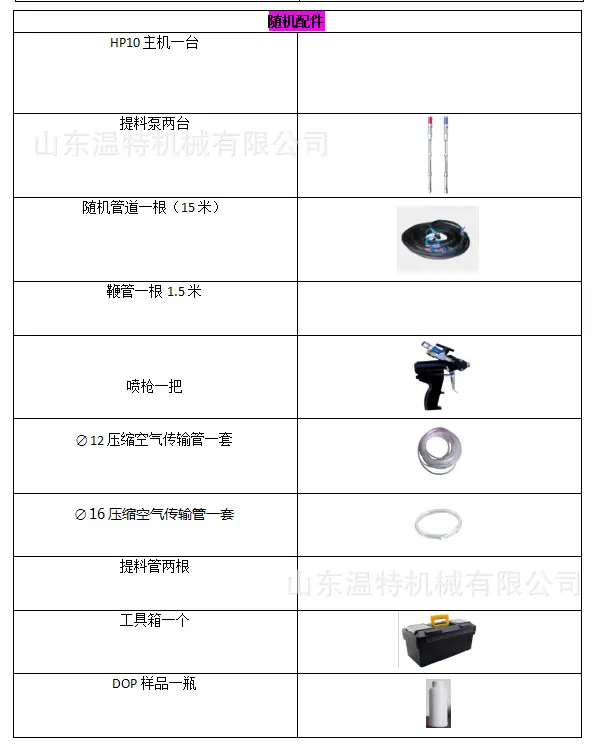 | 随机配件 | |
|---|---|
| HP10 主机一台 | |
| 提料泵两台 | |
| 随机管道一根（15 米） | |
| 鞭管一根 1.5 米 | |
| 喷枪一把 | |
| ∅12 压缩空气传输管一套 | |
| ∅16 压缩空气传输管一套 | |
| 提料管两根 | |
| 工具箱一个 | |
| DOP 样品一瓶 | |

山东温特机械有限公司

山东温特机械有限公司